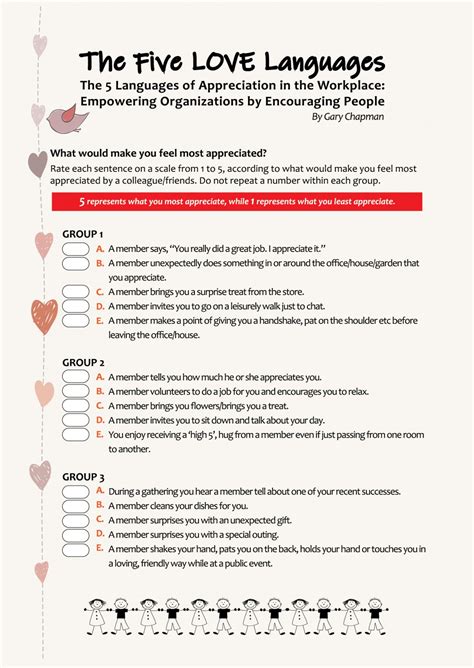 The Five LOVE Languages

The 5 Languages of Appreciation in the Workplace: Empowering Organizations by Encouraging People

By Gary Chapman

What would make you feel most appreciated?

Rate each sentence on a scale from 1 to 5, according to what would make you feel most appreciated by a colleague/friends. Do not repeat a number within each group.

5 represents what you most appreciate, while 1 represents what you least appreciate.

GROUP 1

A. A member says, "You really did a great job. I appreciate it."

B. A member unexpectedly does something in or around the office/house/garden that you appreciate.

C. A member brings you a surprise treat from the store.

D. A member invites you to go on a leisurely walk just to chat.

E. A member makes a point of giving you a handshake, pat on the shoulder etc before leaving the office/house.

GROUP 2

A. A member tells you how much he or she appreciates you.

B. A member volunteers to do a job for you and encourages you to relax.

C. A member brings you flowers/brings you a treat.

D. A member invites you to sit down and talk about your day.

E. You enjoy receiving a 'high 5', hug from a member even if just passing from one room to another.

GROUP 3

A. During a gathering you hear a member tell about one of your recent successes.

B. A member cleans your dishes for you.

C. A member surprises you with an unexpected gift.

D. A member surprises you with a special outing.

E. A member shakes your hand, pats you on the back, holds your hand or touches you in a loving, friendly way while at a public event.